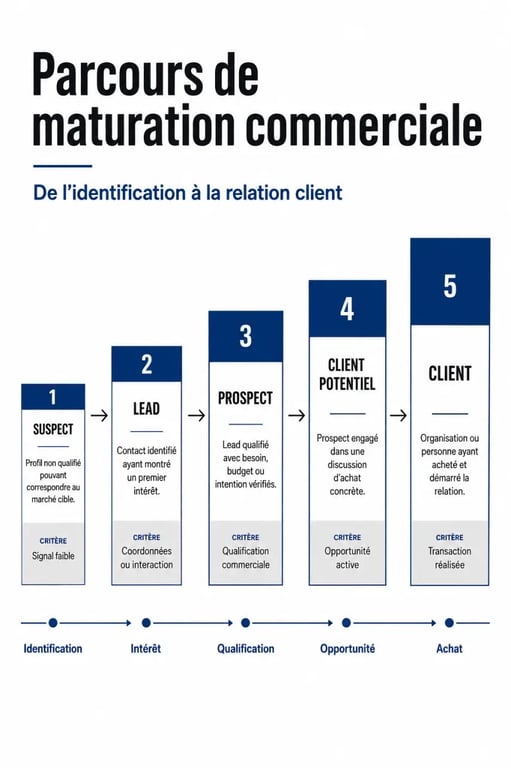 Parcours de maturation commerciale

De l'identification à la relation client

1
SUSPECT
Profil non qualifié pouvant correspondre au marché cible.
CRITÈRE
Signal faible

2
LEAD
Contact identifié ayant montré un premier intérêt.
CRITÈRE
Coordonnées ou interaction

3
PROSPECT
Lead qualifié avec besoin, budget ou intention vérifiés.
CRITÈRE
Qualification commerciale

4
CLIENT POTENTIEL
Prospect engagé dans une discussion d'achat concrète.
CRITÈRE
Opportunité active

5
CLIENT
Organisation ou personne ayant acheté et démarré la relation.
CRITÈRE
Transaction réalisée

Identification
Intérêt
Qualification
Opportunité
Achat